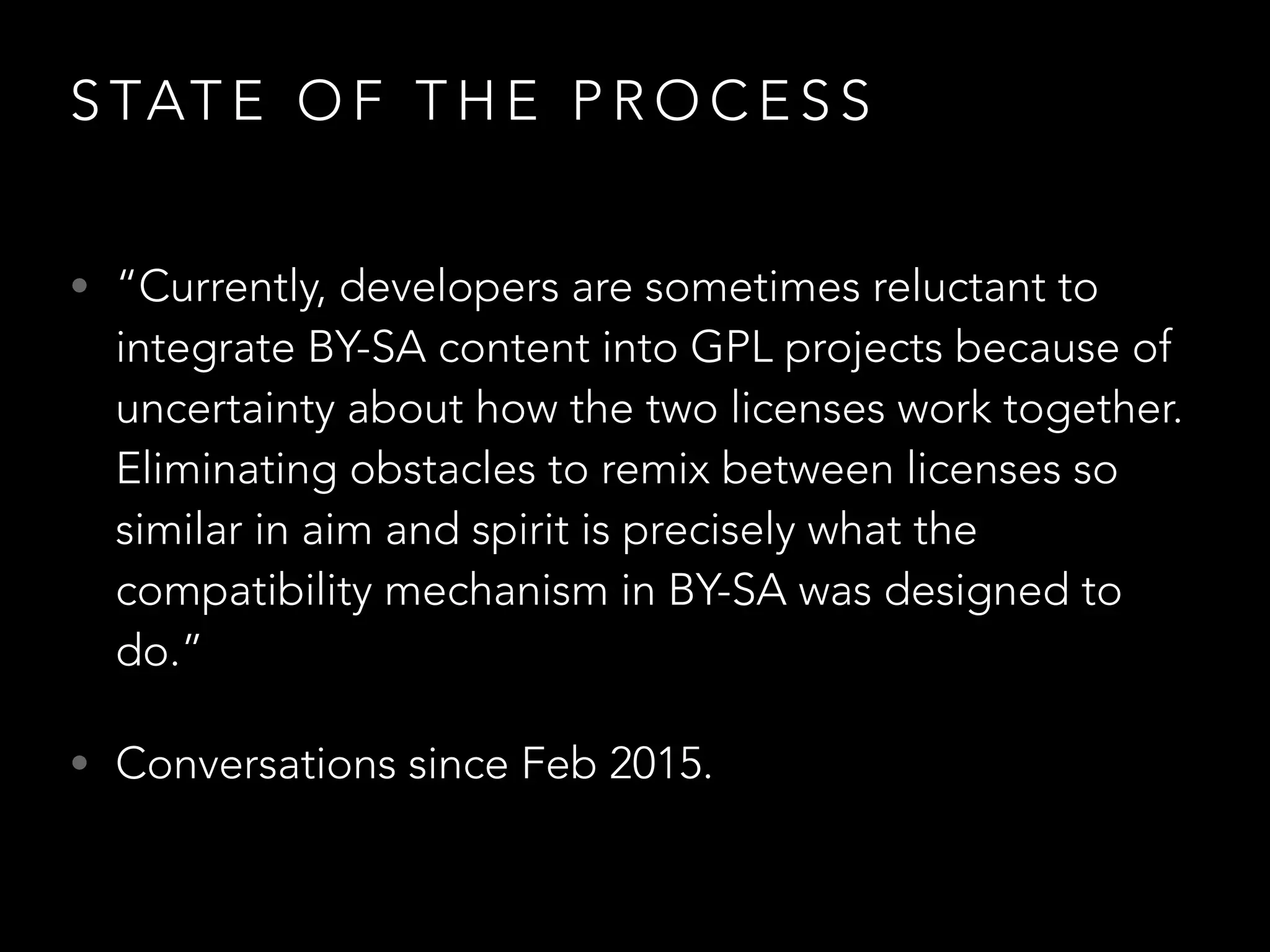 STATE OF THE PROCESS

• "Currently, developers are sometimes reluctant to integrate BY-SA content into GPL projects because of uncertainty about how the two licenses work together. Eliminating obstacles to remix between licenses so similar in aim and spirit is precisely what the compatibility mechanism in BY-SA was designed to do."

• Conversations since Feb 2015.